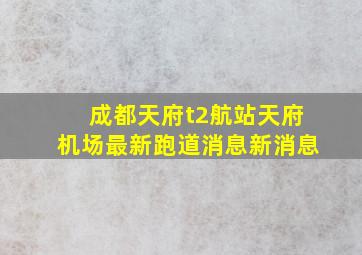 成都天府t2航站天府机场最新跑道消息新消息